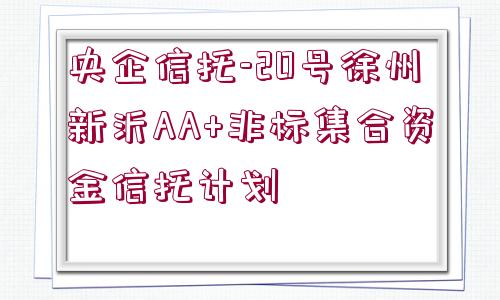 央企信托-20号徐州新沂AA+非标集合资金信托计划